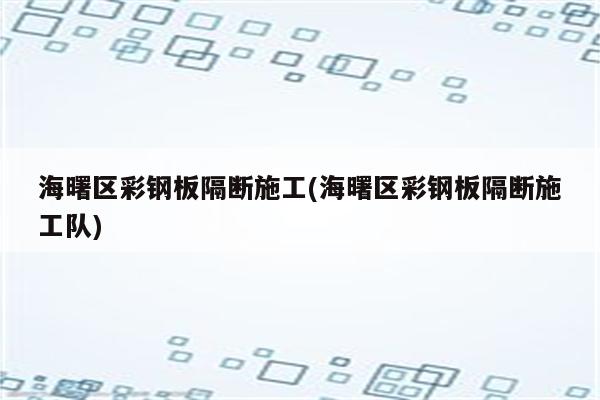 海曙区彩钢板隔断施工(海曙区彩钢板隔断施工队)